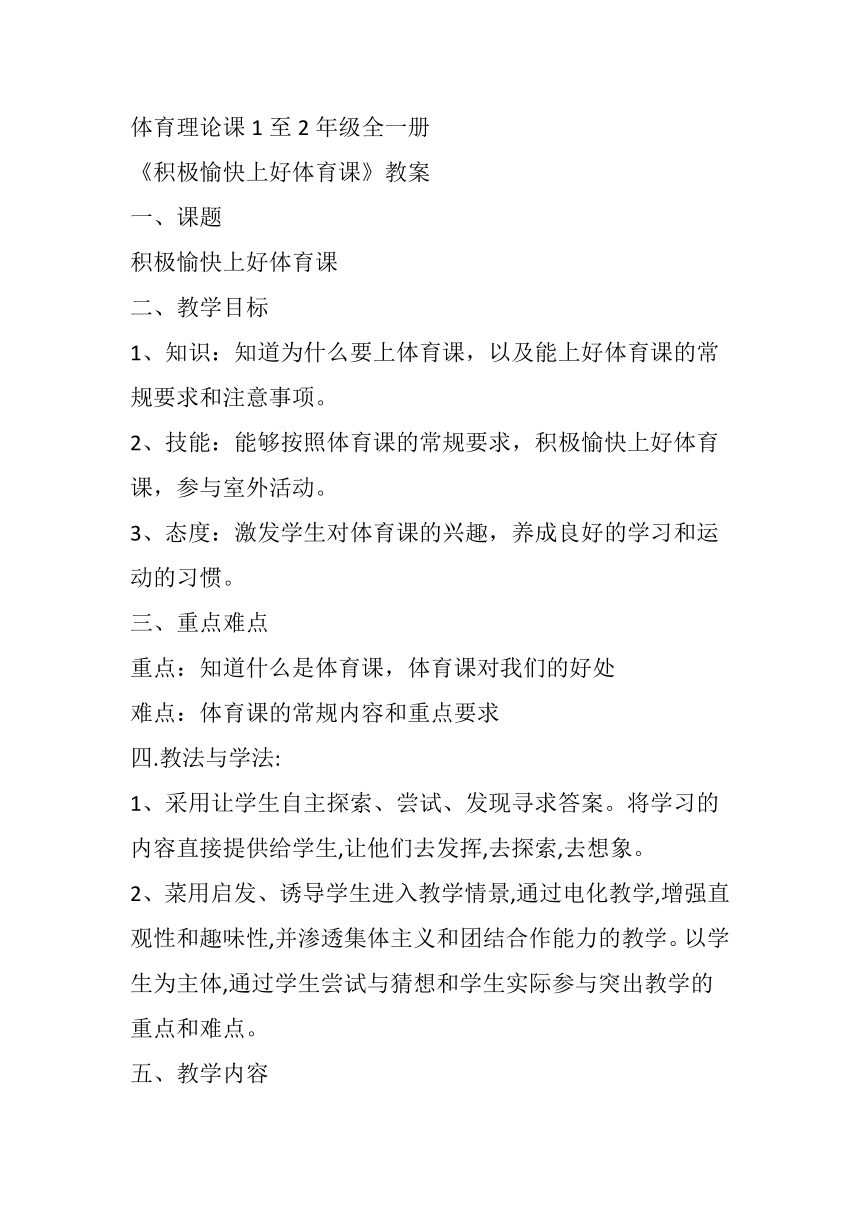 体育理论课 1 至 2 年级全一册

《积极愉快上好体育课》教案

一、课题

积极愉快上好体育课

二、教学目标

1、知识：知道为什么要上体育课，以及能上好体育课的常规要求和注意事项。

2、技能：能够按照体育课的常规要求，积极愉快上好体育课，参与室外活动。

3、态度：激发学生对体育课的兴趣，养成良好的学习和运动的习惯。

三、重点难点

重点：知道什么是体育课，体育课对我们的好处

难点：体育课的常规内容和重点要求

四.教法与学法:

1、采用让学生自主探索、尝试、发现寻求答案。将学习的内容直接提供给学生,让他们去发挥,去探索,去想象。

2、菜用启发、诱导学生进入教学情景,通过电化教学,增强直观性和趣味性,并渗透集体主义和团结合作能力的教学。以学生为主体,通过学生尝试与猜想和学生实际参与突出教学的重点和难点。

五、教学内容